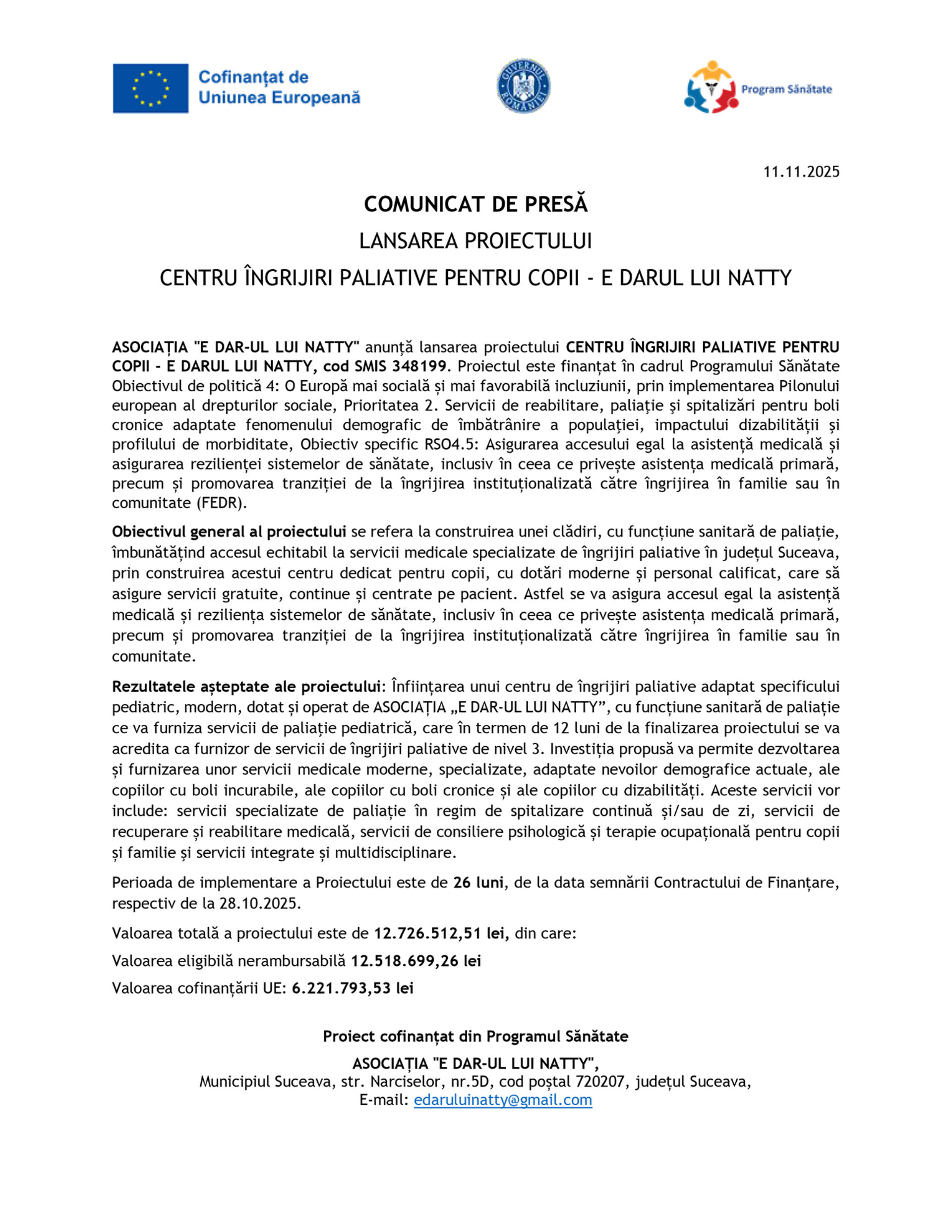 Cofinanțat de Uniunea Europeană

GUVERNUL ROMÂNIEI

Program Sănătate

11.11.2025

COMUNICAT DE PRESĂ

LANSAREA PROIECTULUI

CENTRU ÎNGRIJIRI PALIATIVE PENTRU COPII - E DARUL LUI NATTY

ASOCIAȚIA "E DAR-UL LUI NATTY" anunță lansarea proiectului CENTRU ÎNGRIJIRI PALIATIVE PENTRU COPII - E DARUL LUI NATTY, cod SMIS 348199. Proiectul este finanțat în cadrul Programului Sănătate Obiectivul de politică 4: O Europă mai socială și mai favorabilă incluziunii, prin implementarea Pilonului european al drepturilor sociale, Prioritatea 2. Servicii de reabilitare, paliație și spitalizări pentru boli cronice adaptate fenomenului demografic de îmbătrânire a populației, impactului dizabilității și profilului de morbiditate, Obiectiv specific RSO4.5: Asigurarea accesului egal la asistență medicală și asigurarea rezilienței sistemelor de sănătate, inclusiv în ceea ce privește asistența medicală primară, precum și promovarea tranziției de la îngrijirea instituționalizată către îngrijirea în familie sau în comunitate (FEDR).

Obiectivul general al proiectului se refera la construirea unei clădiri, cu funcțiune sanitară de paliație, îmbunătățind accesul echitabil la servicii medicale specializate de îngrijiri paliative în județul Suceava, prin construirea acestui centru dedicat pentru copii, cu dotări moderne și personal calificat, care să asigure servicii gratuite, continue și centrate pe pacient. Astfel se va asigura accesul egal la asistență medicală și reziliența sistemelor de sănătate, inclusiv în ceea ce privește asistența medicală primară, precum și promovarea tranziției de la îngrijirea instituționalizată către îngrijirea în familie sau în comunitate.

Rezultatele așteptate ale proiectului: Înființarea unui centru de îngrijiri paliative adaptat specificului pediatric, modern, dotat și operat de ASOCIAȚIA „E DAR-UL LUI NATTY”, cu funcțiune sanitară de paliație ce va furniza servicii de paliație pediatrică, care în termen de 12 luni de la finalizarea proiectului se va acredita ca furnizor de servicii de îngrijiri paliative de nivel 3. Investiția propusă va permite dezvoltarea și furnizarea unor servicii medicale moderne, specializate, adaptate nevoilor demografice actuale, ale copiilor cu boli incurabile, ale copiilor cu boli cronice și ale copiilor cu dizabilități. Aceste servicii vor include: servicii specializate de paliație în regim de spitalizare continuă și/sau de zi, servicii de recuperare și reabilitare medicală, servicii de consiliere psihologică și terapie ocupațională pentru copii și familie și servicii integrate și multidisciplinare.

Perioada de implementare a Proiectului este de 26 luni, de la data semnării Contractului de Finanțare, respectiv de la 28.10.2025.

Valoarea totală a proiectului este de 12.726.512,51 lei, din care:

Valoarea eligibilă nerambursabilă 12.518.699,26 lei

Valoarea cofinanțării UE: 6.221.793,53 lei

Proiect cofinanțat din Programul Sănătate

ASOCIAȚIA "E DAR-UL LUI NATTY",
Municipiul Suceava, str. Narciselor, nr.5D, cod poștal 720207, județul Suceava,
E-mail: edaruluinatty@gmail.com